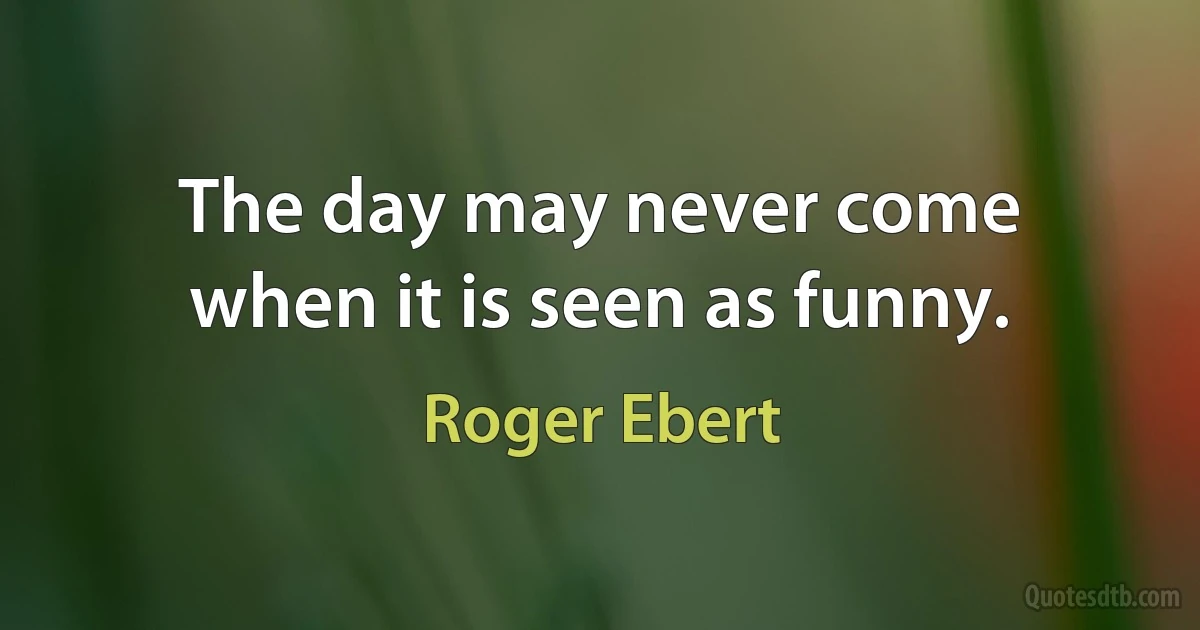 The day may never come when it is seen as funny.

Roger Ebert

Quotesdtb.com